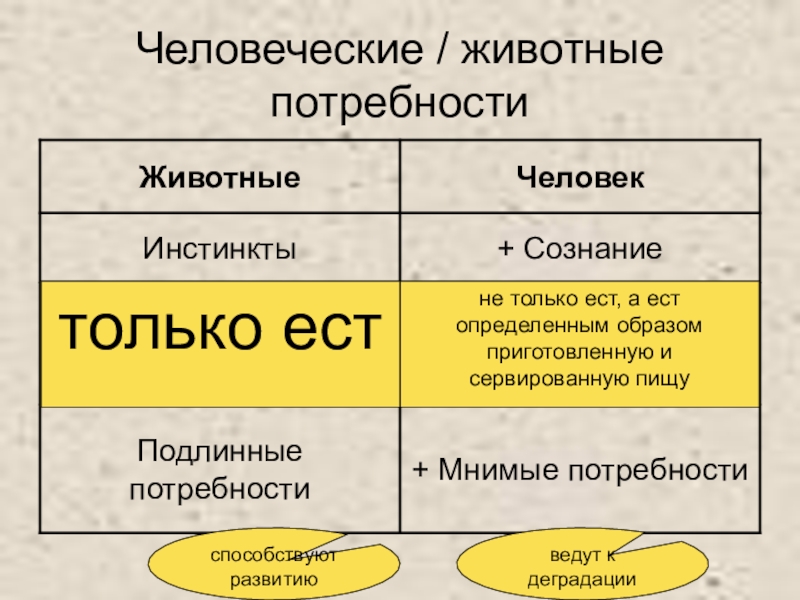 Человеческие / животные потребности

| Животные | Человек |
|---|---|
| Инстинкты | + Сознание |
| только ест | не только ест, а ест определенным образом приготовленную и сервированную пищу |
| Подлинные потребности | + Мнимые потребности |

способствуют развитию

ведут к деградации